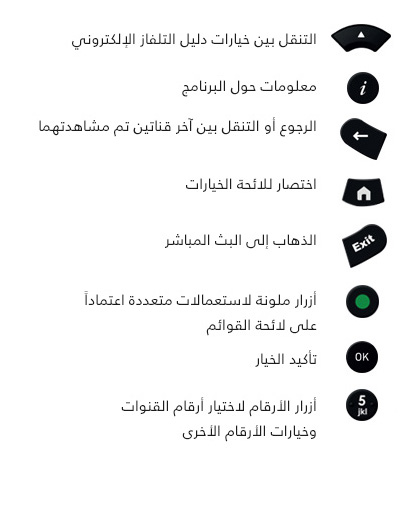 التنقل بين خيارات دليل التلفاز الإلكتروني

i
معلومات حول البرنامج

الرجوع أو التنقل بين آخر قناتين تم مشاهدتهما

اختصار للائحة الخيارات

Exit
الذهاب إلى البث المباشر

أزرار ملونة لاستعمالات متعددة اعتماداً على لائحة القوائم

OK
تأكيد الخيار

5 jkl
أزرار الأرقام لاختيار أرقام القنوات وخيارات الأرقام الأخرى